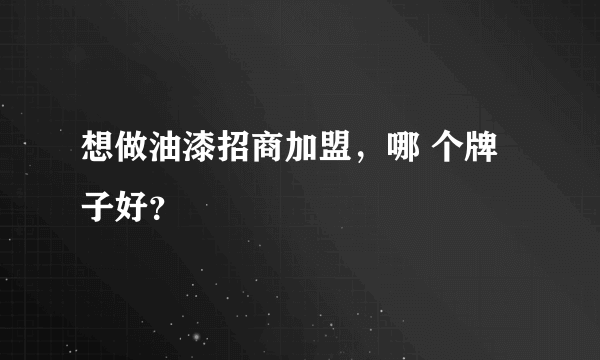 想做油漆招商加盟，哪 个牌子好？